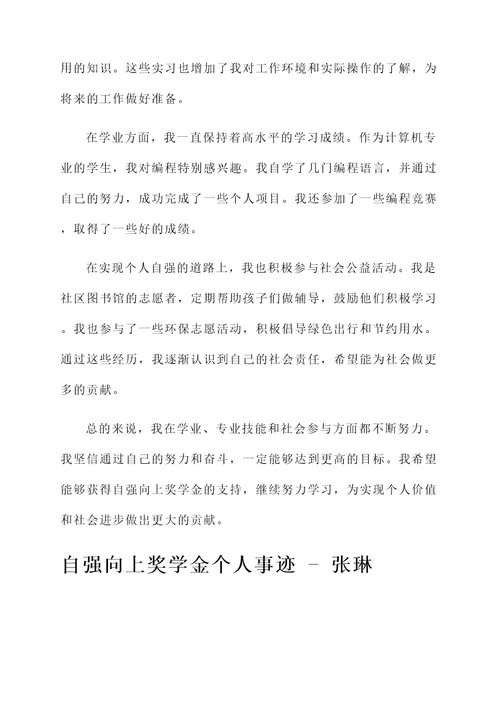 用的知识。这些实习也增加了我对工作环境和实际操作的了解，为将来的工作做好准备。

在学业方面，我一直保持着高水平的学习成绩。作为计算机专业的学生，我对编程特别感兴趣。我自学了几门编程语言，并通过自己的努力，成功完成了一些个人项目。我还参加了一些编程竞赛，取得了一些好的成绩。

在实现个人自强的道路上，我也积极参与社会公益活动。我是社区图书馆的志愿者，定期帮助孩子们做辅导，鼓励他们积极学习。我也参与了一些环保志愿活动，积极倡导绿色出行和节约用水。通过这些经历，我逐渐认识到自己的社会责任，希望能为社会做更多的贡献。

总的来说，我在学业、专业技能和社会参与方面都不断努力。我坚信通过自己的努力和奋斗，一定能够达到更高的目标。我希望能够获得自强向上奖学金的支持，继续努力学习，为实现个人价值和社会进步做出更大的贡献。

自强向上奖学金个人事迹 - 张琳